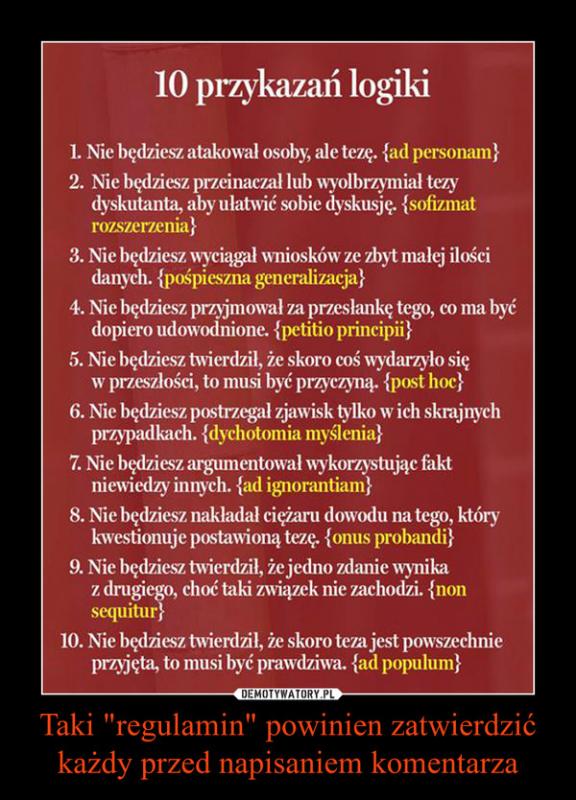 10 przykazań logiki

1. Nie będziesz atakował osoby, ale tezę. {ad personam}

2. Nie będziesz przeinaczał lub wyolbrzymiał tezy dyskutanta, aby ułatwić sobie dyskusję. {sofizmat rozszerzenia}

3. Nie będziesz wyciągał wniosków ze zbyt małej ilości danych. {pośpieszna generalizacja}

4. Nie będziesz przyjmował za przesłankę tego, co ma być dopiero udowodnione. {petitio principii}

5. Nie będziesz twierdził, że skoro coś wydarzyło się w przeszłości, to musi być przyczyną. {post hoc}

6. Nie będziesz postrzegał zjawisk tylko w ich skrajnych przypadkach. {dychotomia myślenia}

7. Nie będziesz argumentował wykorzystując fakt niewiedzy innych. {ad ignorantiam}

8. Nie będziesz nakładał ciężaru dowodu na tego, który kwestionuje postawioną tezę. {onus probandi}

9. Nie będziesz twierdził, że jedno zdanie wynika z drugiego, choć taki związek nie zachodzi. {non sequitur}

10. Nie będziesz twierdził, że skoro teza jest powszechnie przyjęta, to musi być prawdziwa. {ad populum}

DEMOTYWATORY.PL

Taki "regulamin" powinien zatwierdzić każdy przed napisaniem komentarza